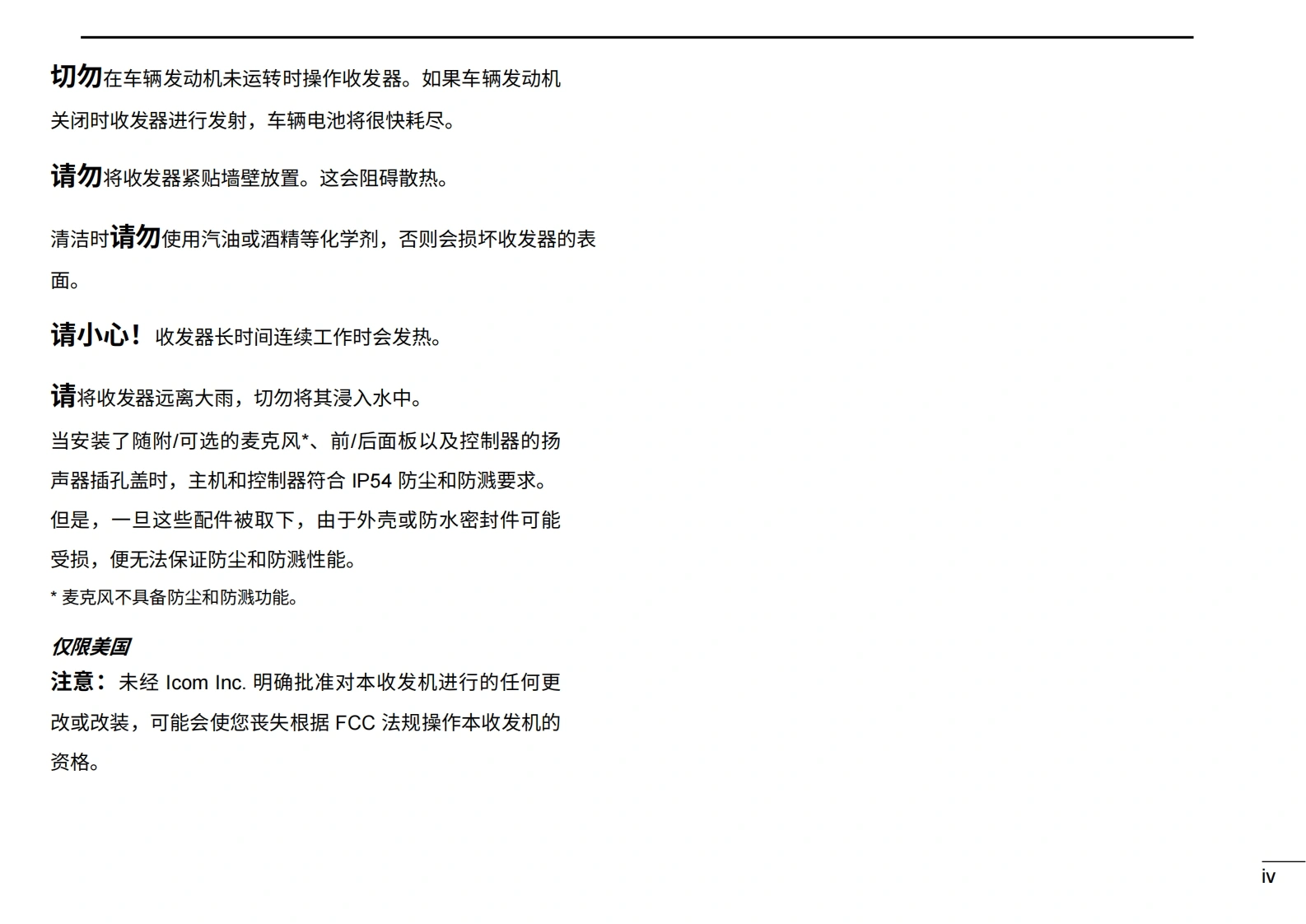 切勿在车辆发动机未运转时操作收发器。如果车辆发动机关闭时收发器进行发射，车辆电池将很快耗尽。

请勿将收发器紧贴墙壁放置。这会阻碍散热。

清洁时请勿使用汽油或酒精等化学剂，否则会损坏收发器的表面。

请小心！收发器长时间连续工作时会发热。

请将收发器远离大雨，切勿将其浸入水中。

当安装了随附/可选的麦克风*、前/后面板以及控制器的扬声器插孔盖时，主机和控制器符合 IP54 防尘和防溅要求。但是，一旦这些配件被取下，由于外壳或防水密封件可能受损，便无法保证防尘和防溅性能。

* 麦克风不具备防尘和防溅功能。

仅限美国

注意：未经 Icom Inc. 明确批准对本收发机进行的任何更改或改装，可能会使您丧失根据 FCC 法规操作本收发机的资格。

iv